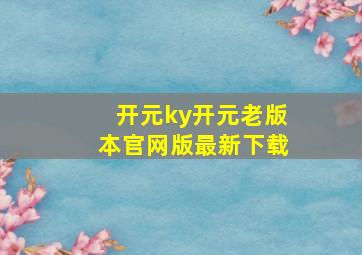 开元ky开元老版本官网版最新下载